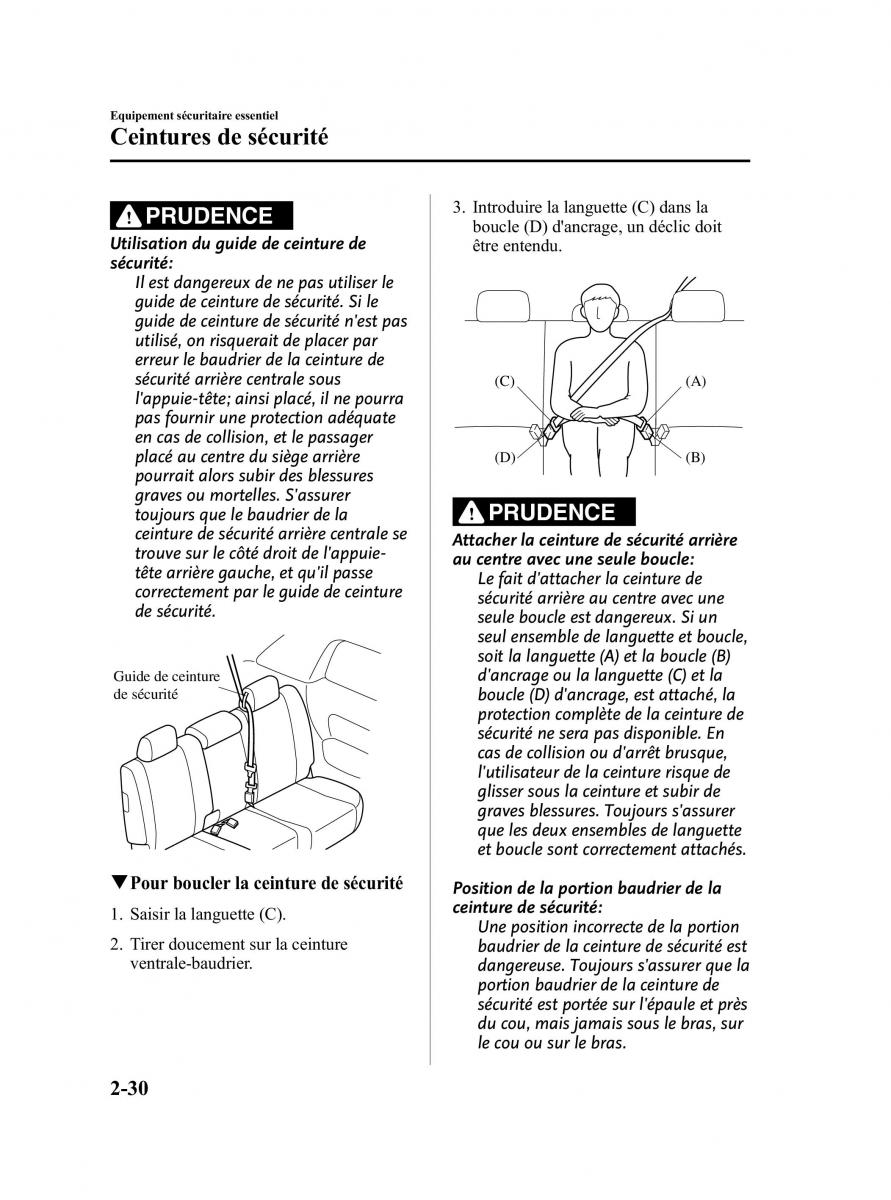 Equipement sécuritaire essentiel
Ceintures de sécurité

PRUDENCE

Utilisation du guide de ceinture de sécurité:
Il est dangereux de ne pas utiliser le guide de ceinture de sécurité. Si le guide de ceinture de sécurité n'est pas utilisé, on risquerait de placer par erreur le baudrier de la ceinture de sécurité arrière centrale sous l'appuie-tête; ainsi placé, il ne pourra pas fournir une protection adéquate en cas de collision, et le passager placé au centre du siège arrière pourrait alors subir des blessures graves ou mortelles. S'assurer toujours que le baudrier de la ceinture de sécurité arrière centrale se trouve sur le côté droit de l'appuie-tête arrière gauche, et qu'il passe correctement par le guide de ceinture de sécurité.

Guide de ceinture de sécurité

▼Pour boucler la ceinture de sécurité

1. Saisir la languette (C).

2. Tirer doucement sur la ceinture ventrale-baudrier.

3. Introduire la languette (C) dans la boucle (D) d'ancrage, un déclic doit être entendu.

(C)
(A)
(D)
(B)

PRUDENCE

Attacher la ceinture de sécurité arrière au centre avec une seule boucle:
Le fait d'attacher la ceinture de sécurité arrière au centre avec une seule boucle est dangereux. Si un seul ensemble de languette et boucle, soit la languette (A) et la boucle (B) d'ancrage ou la languette (C) et la boucle (D) d'ancrage, est attaché, la protection complète de la ceinture de sécurité ne sera pas disponible. En cas de collision ou d'arrêt brusque, l'utilisateur de la ceinture risque de glisser sous la ceinture et subir de graves blessures. Toujours s'assurer que les deux ensembles de languette et boucle sont correctement attachés.

Position de la portion baudrier de la ceinture de sécurité:
Une position incorrecte de la portion baudrier de la ceinture de sécurité est dangereuse. Toujours s'assurer que la portion baudrier de la ceinture de sécurité est portée sur l'épaule et près du cou, mais jamais sous le bras, sur le cou ou sur le bras.

2-30